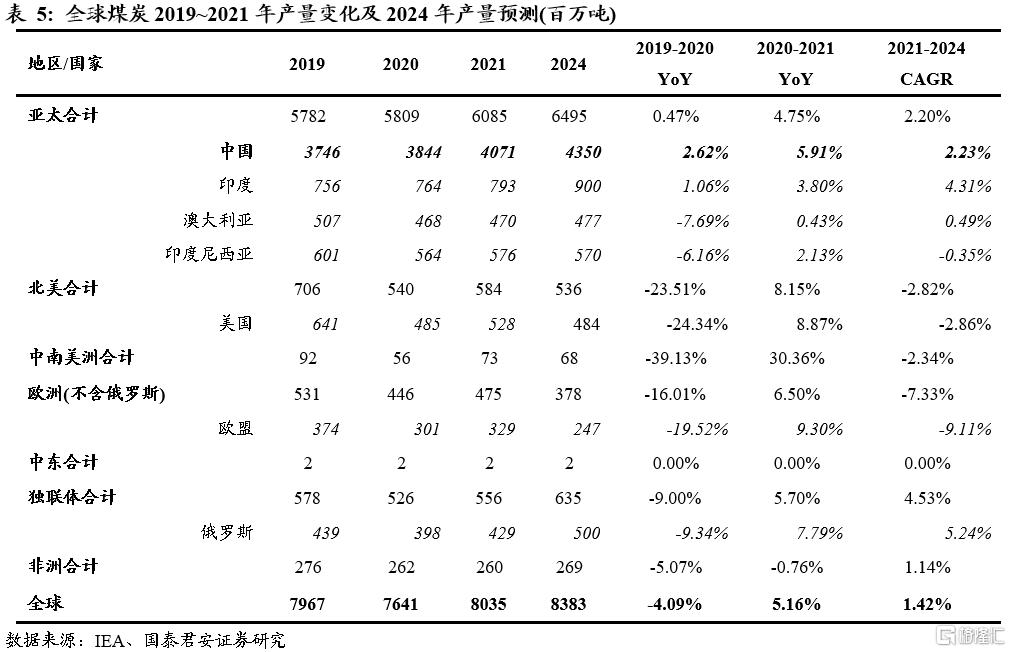 表 5: 全球煤炭 2019~2021 年产量变化及 2024 年产量预测(百万吨)

| 地区/国家 | 2019 | 2020 | 2021 | 2024 | 2019-2020 YoY | 2020-2021 YoY | 2021-2024 CAGR |
|---|---|---|---|---|---|---|---|
| 亚太合计 | 5782 | 5809 | 6085 | 6495 | 0.47% | 4.75% | 2.20% |
| 中国 | 3746 | 3844 | 4071 | 4350 | 2.62% | 5.91% | 2.23% |
| 印度 | 756 | 764 | 793 | 900 | 1.06% | 3.80% | 4.31% |
| 澳大利亚 | 507 | 468 | 470 | 477 | -7.69% | 0.43% | 0.49% |
| 印度尼西亚 | 601 | 564 | 576 | 570 | -6.16% | 2.13% | -0.35% |
| 北美合计 | 706 | 540 | 584 | 536 | -23.51% | 8.15% | -2.82% |
| 美国 | 641 | 485 | 528 | 484 | -24.34% | 8.87% | -2.86% |
| 中南美洲合计 | 92 | 56 | 73 | 68 | -39.13% | 30.36% | -2.34% |
| 欧洲(不含俄罗斯) | 531 | 446 | 475 | 378 | -16.01% | 6.50% | -7.33% |
| 欧盟 | 374 | 301 | 329 | 247 | -19.52% | 9.30% | -9.11% |
| 中东合计 | 2 | 2 | 2 | 2 | 0.00% | 0.00% | 0.00% |
| 独联体合计 | 578 | 526 | 556 | 635 | -9.00% | 5.70% | 4.53% |
| 俄罗斯 | 439 | 398 | 429 | 500 | -9.34% | 7.79% | 5.24% |
| 非洲合计 | 276 | 262 | 260 | 269 | -5.07% | -0.76% | 1.14% |
| 全球 | 7967 | 7641 | 8035 | 8383 | -4.09% | 5.16% | 1.42% |

数据来源：IEA、国泰君安证券研究

格隆汇